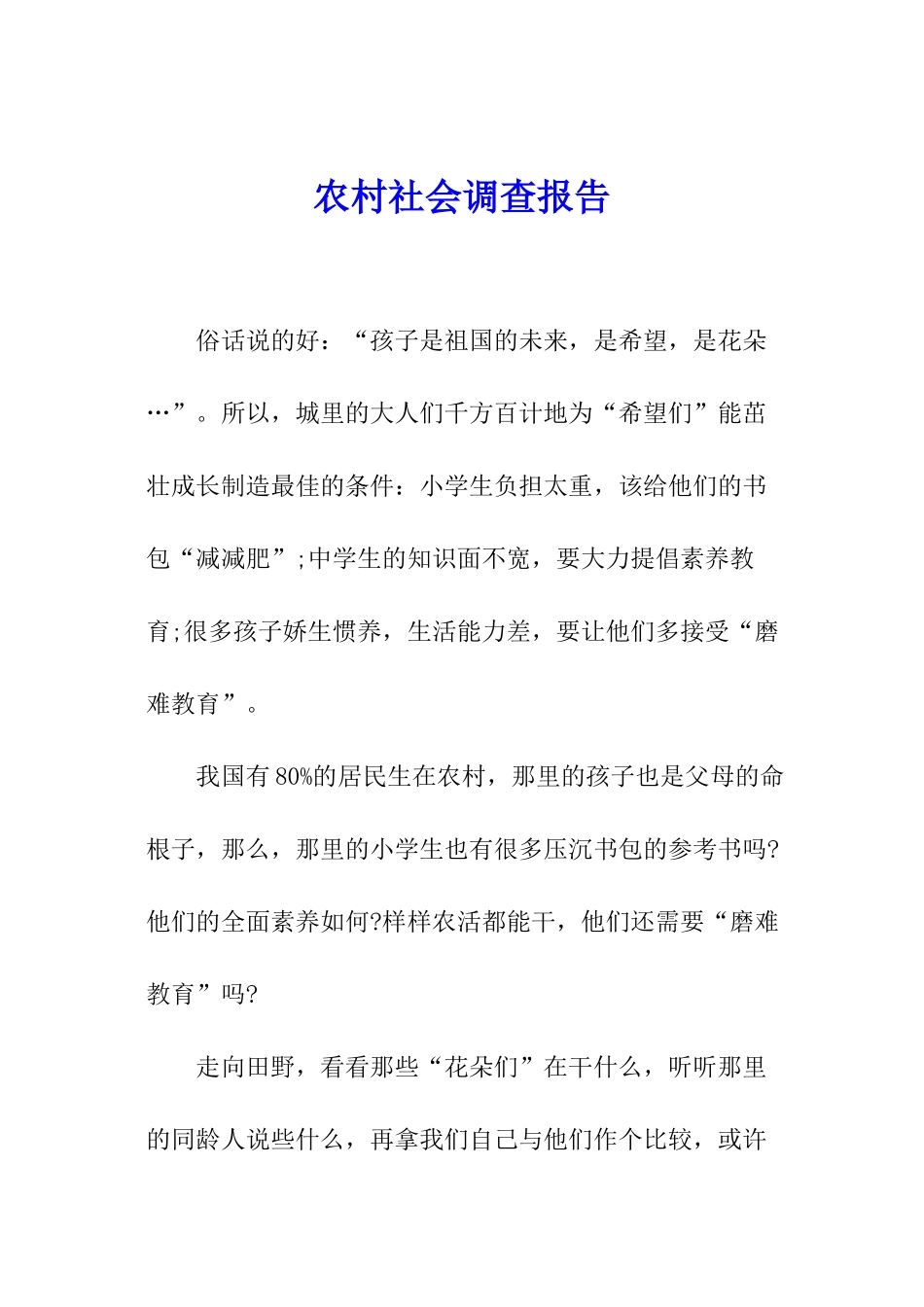 农村社会调查报告

俗话说的好：“孩子是祖国的未来，是希望，是花朵…”。所以，城里的大人们千方百计地为“希望们”能茁壮成长制造最佳的条件：小学生负担太重，该给他们的书包“减减肥”;中学生的知识面不宽，要大力提倡素养教育;很多孩子娇生惯养，生活能力差，要让他们多接受“磨难教育”。

我国有80%的居民生在农村，那里的孩子也是父母的命根子，那么，那里的小学生也有很多压沉书包的参考书吗?他们的全面素养如何?样样农活都能干，他们还需要“磨难教育”吗?

走向田野，看看那些“花朵们”在干什么，听听那里的同龄人说些什么，再拿我们自己与他们作个比较，或许